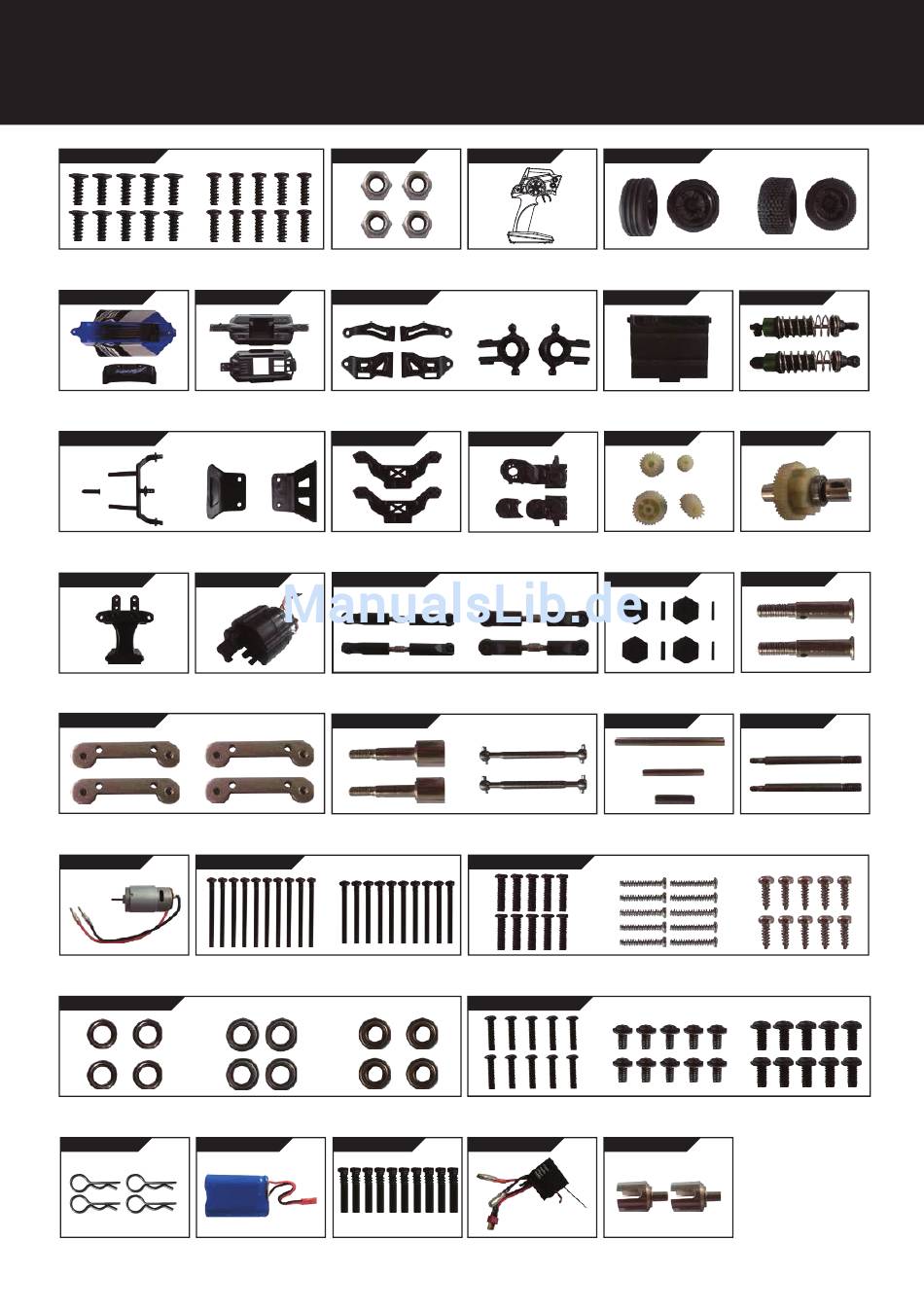 ManualsLib.de